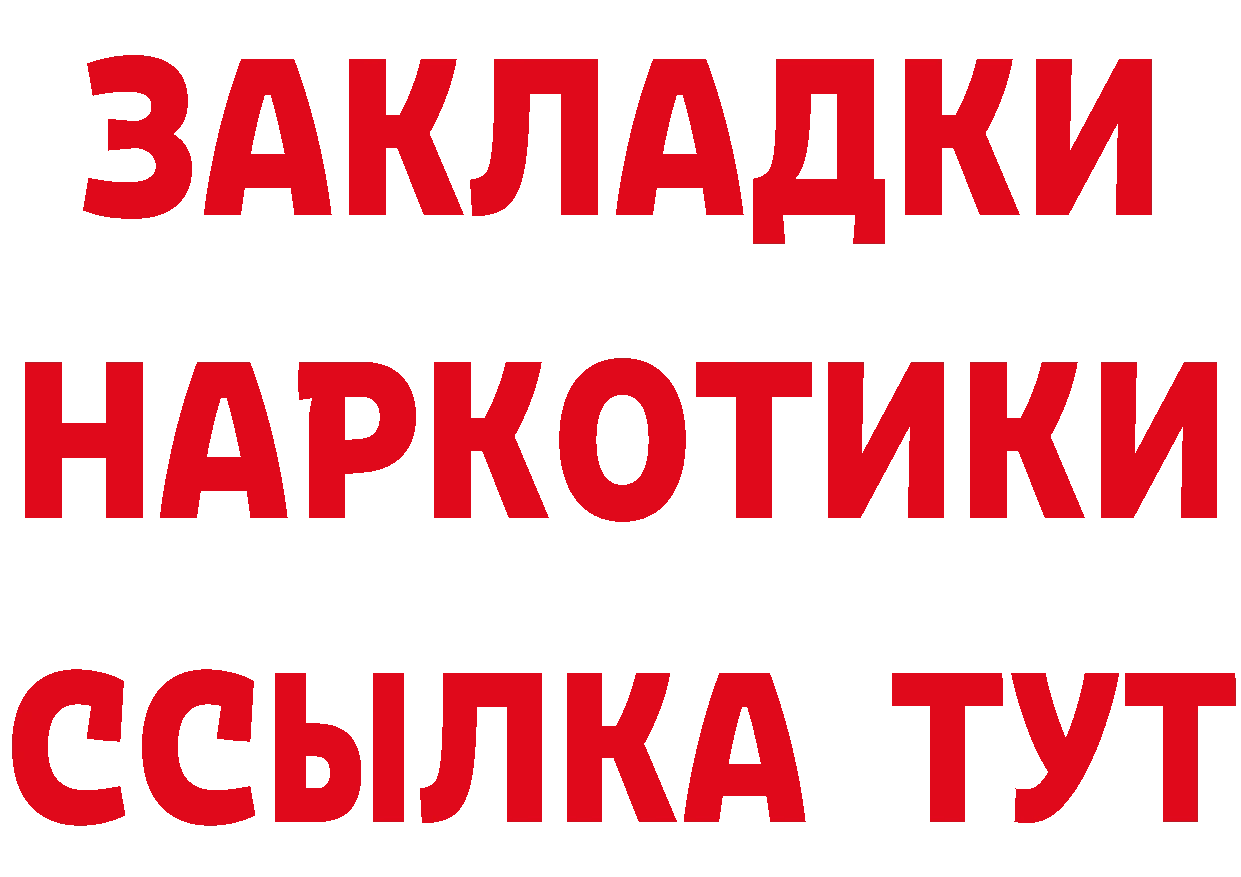 ЗАКЛАДКИ
НАРКОТИКИ
ССЫЛКА ТУТ